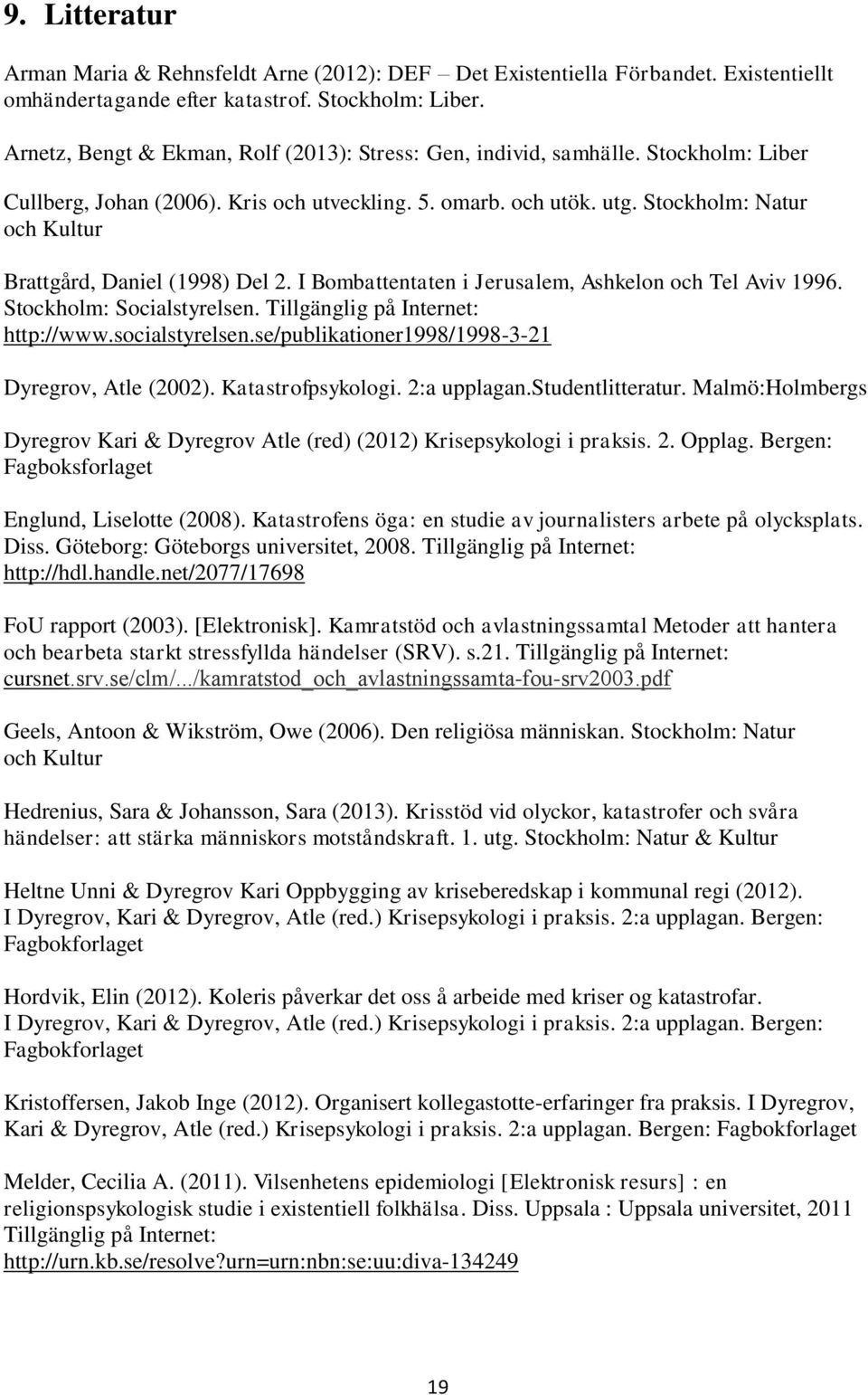 9. Litteratur

Arman Maria & Rehnsfeldt Arne (2012): DEF – Det Existentiella Förbandet. Existentiellt omhändertagande efter katastrof. Stockholm: Liber.

Arnetz, Bengt & Ekman, Rolf (2013): Stress: Gen, individ, samhälle. Stockholm: Liber

Cullberg, Johan (2006). Kris och utveckling. 5. omarb. och utök. utg. Stockholm: Natur och Kultur

Brattgård, Daniel (1998) Del 2. I Bombattentaten i Jerusalem, Ashkelon och Tel Aviv 1996. Stockholm: Socialstyrelsen. Tillgänglig på Internet: http://www.socialstyrelsen.se/publikationer1998/1998-3-21

Dyregrov, Atle (2002). Katastrofpsykologi. 2:a upplagan.Studentlitteratur. Malmö:Holmbergs

Dyregrov Kari & Dyregrov Atle (red) (2012) Krisepsykologi i praksis. 2. Opplag. Bergen: Fagboksforlaget

Englund, Liselotte (2008). Katastrofens öga: en studie av journalisters arbete på olycksplats. Diss. Göteborg: Göteborgs universitet, 2008. Tillgänglig på Internet: http://hdl.handle.net/2077/17698

FoU rapport (2003). [Elektronisk]. Kamratstöd och avlastningssamtal Metoder att hantera och bearbeta starkt stressfyllda händelser (SRV). s.21. Tillgänglig på Internet: cursnet.srv.se/clm/.../kamratstod_och_avlastningssamta-fou-srv2003.pdf

Geels, Antoon & Wikström, Owe (2006). Den religiösa människan. Stockholm: Natur och Kultur

Hedrenius, Sara & Johansson, Sara (2013). Krisstöd vid olyckor, katastrofer och svåra händelser: att stärka människors motståndskraft. 1. utg. Stockholm: Natur & Kultur

Heltne Unni & Dyregrov Kari Oppbygging av kriseberedskap i kommunal regi (2012). I Dyregrov, Kari & Dyregrov, Atle (red.) Krisepsykologi i praksis. 2:a upplagan. Bergen: Fagbokforlaget

Hordvik, Elin (2012). Koleris påverkar det oss å arbeide med kriser og katastrofar. I Dyregrov, Kari & Dyregrov, Atle (red.) Krisepsykologi i praksis. 2:a upplagan. Bergen: Fagbokforlaget

Kristoffersen, Jakob Inge (2012). Organisert kollegastotte-erfaringer fra praksis. I Dyregrov, Kari & Dyregrov, Atle (red.) Krisepsykologi i praksis. 2:a upplagan. Bergen: Fagbokforlaget

Melder, Cecilia A. (2011). Vilsenhetens epidemiologi [Elektronisk resurs] : en religionspsykologisk studie i existentiell folkhälsa. Diss. Uppsala : Uppsala universitet, 2011 Tillgänglig på Internet: http://urn.kb.se/resolve?urn=urn:nbn:se:uu:diva-134249

19